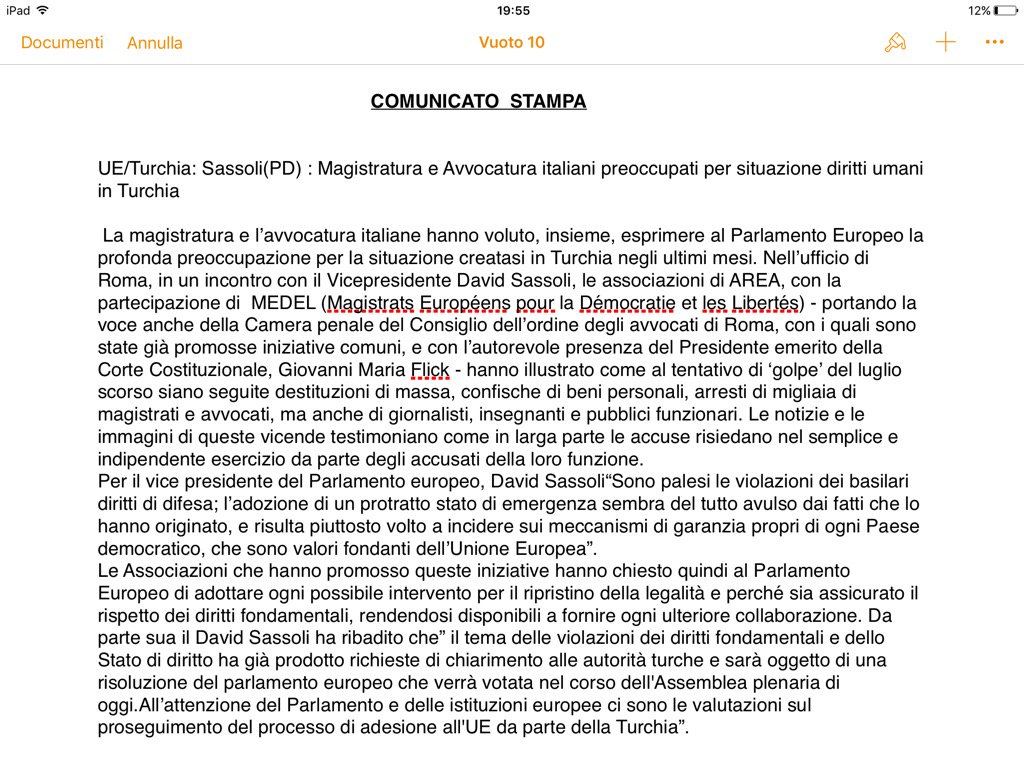 iPad 19:55 12%

Documenti Annulla Vuoto 10

COMUNICATO STAMPA

UE/Turchia: Sassoli(PD) : Magistratura e Avvocatura italiani preoccupati per situazione diritti umani in Turchia

La magistratura e l’avvocatura italiane hanno voluto, insieme, esprimere al Parlamento Europeo la profonda preoccupazione per la situazione creatasi in Turchia negli ultimi mesi. Nell’ufficio di Roma, in un incontro con il Vicepresidente David Sassoli, le associazioni di AREA, con la partecipazione di MEDEL (Magistrats Européens pour la Démocratie et les Libertés) - portando la voce anche della Camera penale del Consiglio dell’ordine degli avvocati di Roma, con i quali sono state già promosse iniziative comuni, e con l’autorevole presenza del Presidente emerito della Corte Costituzionale, Giovanni Maria Flick - hanno illustrato come al tentativo di ‘golpe’ del luglio scorso siano seguite destituzioni di massa, confische di beni personali, arresti di migliaia di magistrati e avvocati, ma anche di giornalisti, insegnanti e pubblici funzionari. Le notizie e le immagini di queste vicende testimoniano come in larga parte le accuse risiedano nel semplice e indipendente esercizio da parte degli accusati della loro funzione.
Per il vice presidente del Parlamento europeo, David Sassoli“Sono palesi le violazioni dei basilari diritti di difesa; l’adozione di un protratto stato di emergenza sembra del tutto avulso dai fatti che lo hanno originato, e risulta piuttosto volto a incidere sui meccanismi di garanzia propri di ogni Paese democratico, che sono valori fondanti dell’Unione Europea”.
Le Associazioni che hanno promosso queste iniziative hanno chiesto quindi al Parlamento Europeo di adottare ogni possibile intervento per il ripristino della legalità e perché sia assicurato il rispetto dei diritti fondamentali, rendendosi disponibili a fornire ogni ulteriore collaborazione. Da parte sua il David Sassoli ha ribadito che” il tema delle violazioni dei diritti fondamentali e dello Stato di diritto ha già prodotto richieste di chiarimento alle autorità turche e sarà oggetto di una risoluzione del parlamento europeo che verrà votata nel corso dell'Assemblea plenaria di oggi.All’attenzione del Parlamento e delle istituzioni europee ci sono le valutazioni sul proseguimento del processo di adesione all'UE da parte della Turchia”.